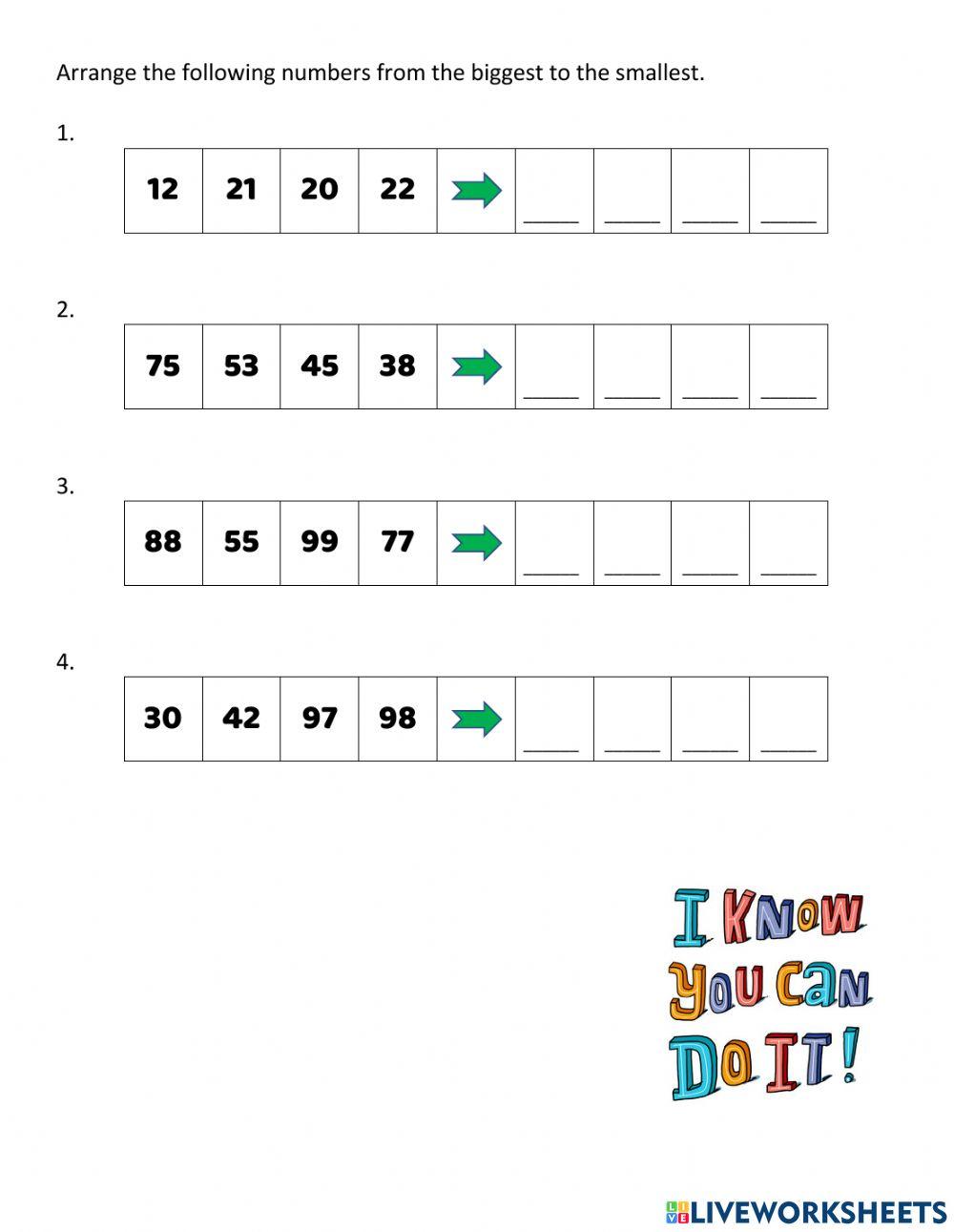 Arrange the following numbers from the biggest to the smallest.

1.

| 12 | 21 | 20 | 22 | | ____ | ____ | ____ | ____ |
|---|---|---|---|---|---|---|---|---|

2.

| 75 | 53 | 45 | 38 | | ____ | ____ | ____ | ____ |
|---|---|---|---|---|---|---|---|---|

3.

| 88 | 55 | 99 | 77 | | ____ | ____ | ____ | ____ |
|---|---|---|---|---|---|---|---|---|

4.

| 30 | 42 | 97 | 98 | | ____ | ____ | ____ | ____ |
|---|---|---|---|---|---|---|---|---|

I KNOW YOU CAN DO IT!

LIVEWORKSHEETS